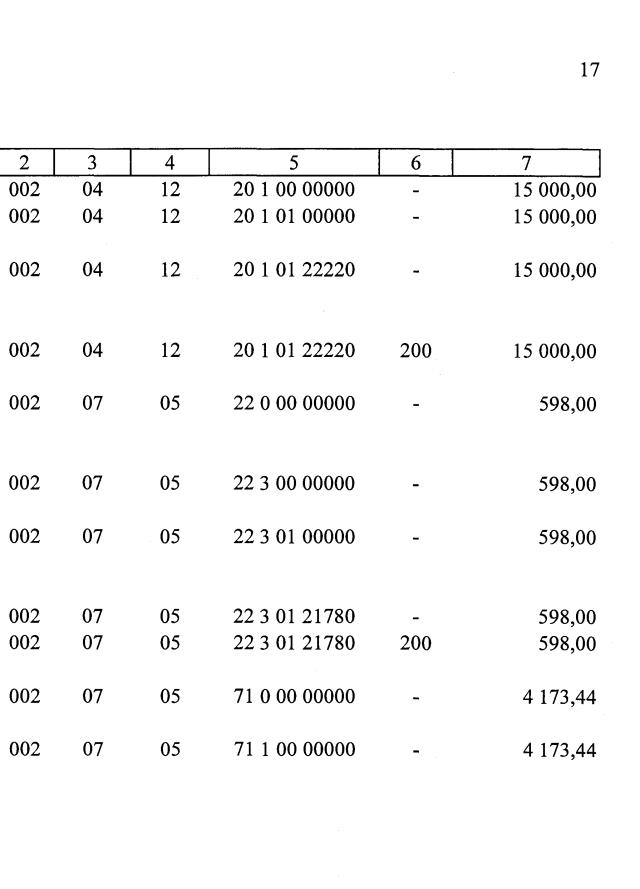 17

| 2 | 3 | 4 | 5 | 6 | 7 |
|---|---|---|---|---|---|
| 002 | 04 | 12 | 20 1 00 00000 | - | 15 000,00 |
| 002 | 04 | 12 | 20 1 01 00000 | - | 15 000,00 |
| 002 | 04 | 12 | 20 1 01 22220 | - | 15 000,00 |
| 002 | 04 | 12 | 20 1 01 22220 | 200 | 15 000,00 |
| 002 | 07 | 05 | 22 0 00 00000 | - | 598,00 |
| 002 | 07 | 05 | 22 3 00 00000 | - | 598,00 |
| 002 | 07 | 05 | 22 3 01 00000 | - | 598,00 |
| 002 | 07 | 05 | 22 3 01 21780 | - | 598,00 |
| 002 | 07 | 05 | 22 3 01 21780 | 200 | 598,00 |
| 002 | 07 | 05 | 71 0 00 00000 | - | 4 173,44 |
| 002 | 07 | 05 | 71 1 00 00000 | - | 4 173,44 |